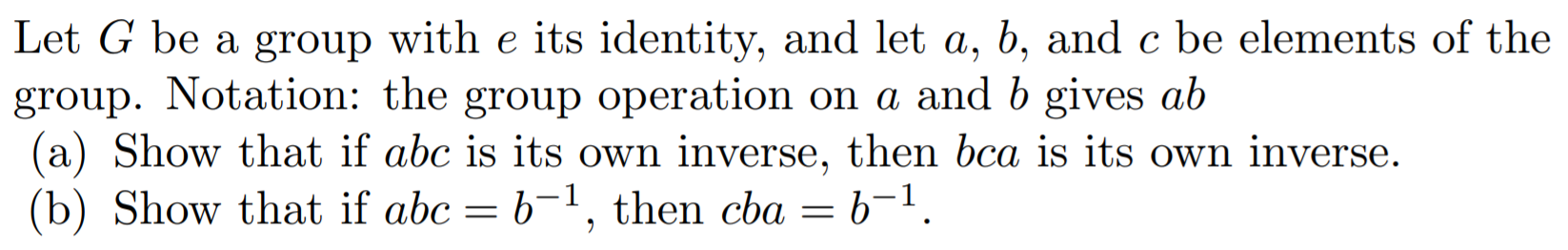 Let $G$ be a group with $e$ its identity, and let $a$, $b$, and $c$ be elements of the group. Notation: the group operation on $a$ and $b$ gives $ab$

(a) Show that if $abc$ is its own inverse, then $bca$ is its own inverse.

(b) Show that if $abc = b^{-1}$, then $cba = b^{-1}$.